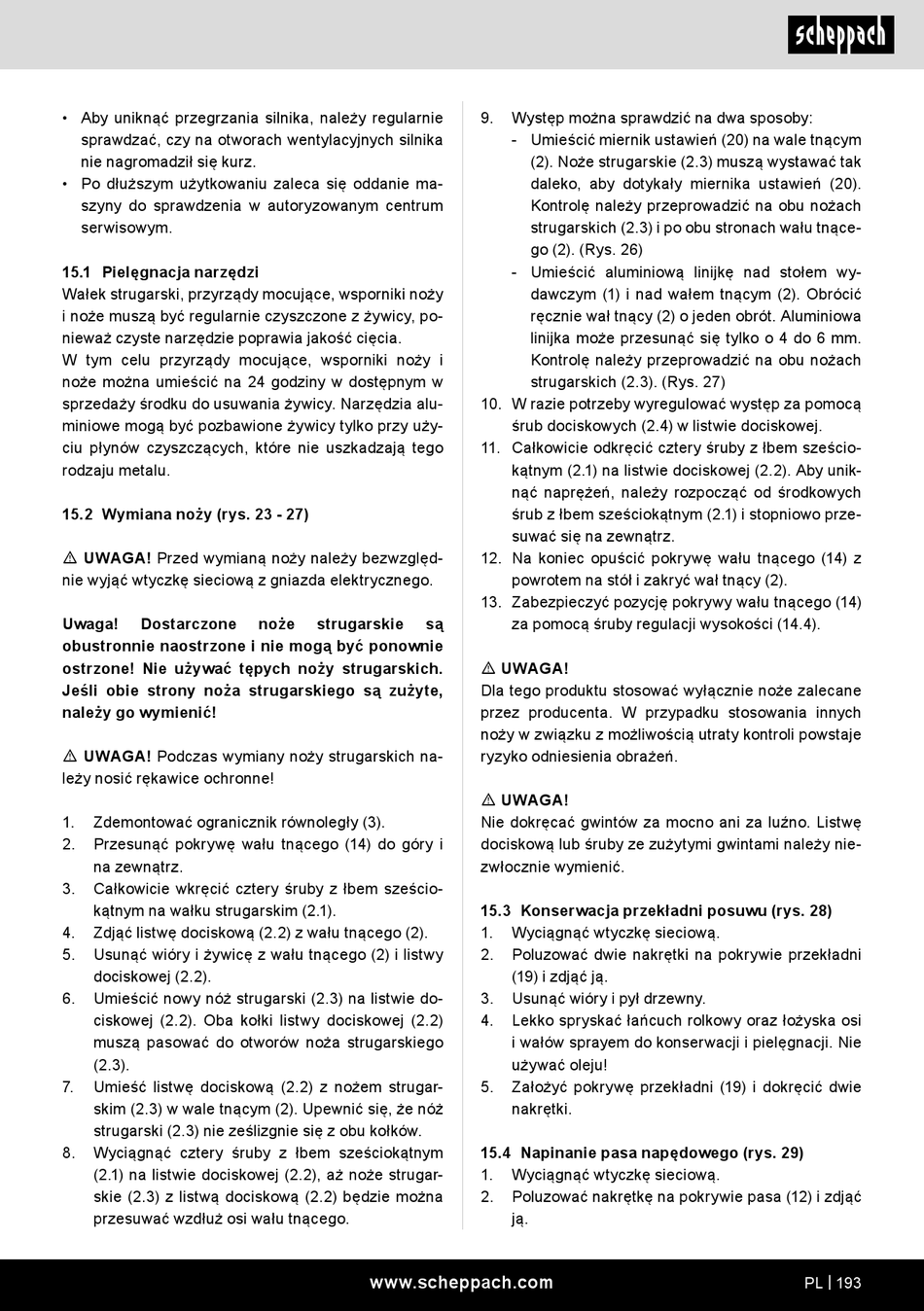 scheppach

• Aby uniknąć przegrzania silnika, należy regularnie sprawdzać, czy na otworach wentylacyjnych silnika nie nagromadził się kurz.
• Po dłuższym użytkowaniu zaleca się oddanie maszyny do sprawdzenia w autoryzowanym centrum serwisowym.

15.1 Pielęgnacja narzędzi
Wałek strugarski, przyrządy mocujące, wsporniki noży i noże muszą być regularnie czyszczone z żywicy, ponieważ czyste narzędzie poprawia jakość cięcia.
W tym celu przyrządy mocujące, wsporniki noży i noże można umieścić na 24 godziny w dostępnym w sprzedaży środku do usuwania żywicy. Narzędzia aluminiowe mogą być pozbawione żywicy tylko przy użyciu płynów czyszczących, które nie uszkadzają tego rodzaju metalu.

15.2 Wymiana noży (rys. 23 - 27)

⚠ UWAGA! Przed wymianą noży należy bezwzględnie wyjąć wtyczkę sieciową z gniazda elektrycznego.

Uwaga! Dostarczone noże strugarskie są obustronnie naostrzone i nie mogą być ponownie ostrzone! Nie używać tępych noży strugarskich. Jeśli obie strony noża strugarskiego są zużyte, należy go wymienić!

⚠ UWAGA! Podczas wymiany noży strugarskich należy nosić rękawice ochronne!

1. Zdemontować ogranicznik równoległy (3).
2. Przesunąć pokrywę wału tnącego (14) do góry i na zewnątrz.
3. Całkowicie wkręcić cztery śruby z łbem sześciokątnym na wałku strugarskim (2.1).
4. Zdjąć listwę dociskową (2.2) z wału tnącego (2).
5. Usunąć wióry i żywicę z wału tnącego (2) i listwy dociskowej (2.2).
6. Umieścić nowy nóż strugarski (2.3) na listwie dociskowej (2.2). Oba kołki listwy dociskowej (2.2) muszą pasować do otworów noża strugarskiego (2.3).
7. Umieść listwę dociskową (2.2) z nożem strugarskim (2.3) w wale tnącym (2). Upewnić się, że nóż strugarski (2.3) nie ześlizgnie się z obu kołków.
8. Wyciągnąć cztery śruby z łbem sześciokątnym (2.1) na listwie dociskowej (2.2), aż noże strugarskie (2.3) z listwą dociskową (2.2) będzie można przesuwać wzdłuż osi wału tnącego.

9. Występ można sprawdzić na dwa sposoby:
- Umieścić miernik ustawień (20) na wale tnącym (2). Noże strugarskie (2.3) muszą wystawać tak daleko, aby dotykały miernika ustawień (20). Kontrolę należy przeprowadzić na obu nożach strugarskich (2.3) i po obu stronach wału tnącego (2). (Rys. 26)
- Umieścić aluminiową linijkę nad stołem wydawczym (1) i nad wałem tnącym (2). Obrócić ręcznie wał tnący (2) o jeden obrót. Aluminiowa linijka może przesunąć się tylko o 4 do 6 mm. Kontrolę należy przeprowadzić na obu nożach strugarskich (2.3). (Rys. 27)
10. W razie potrzeby wyregulować występ za pomocą śrub dociskowych (2.4) w listwie dociskowej.
11. Całkowicie odkręcić cztery śruby z łbem sześciokątnym (2.1) na listwie dociskowej (2.2). Aby uniknąć naprężeń, należy rozpocząć od środkowych śrub z łbem sześciokątnym (2.1) i stopniowo przesuwać się na zewnątrz.
12. Na koniec opuścić pokrywę wału tnącego (14) z powrotem na stół i zakryć wał tnący (2).
13. Zabezpieczyć pozycję pokrywy wału tnącego (14) za pomocą śruby regulacji wysokości (14.4).

⚠ UWAGA!
Dla tego produktu stosować wyłącznie noże zalecane przez producenta. W przypadku stosowania innych noży w związku z możliwością utraty kontroli powstaje ryzyko odniesienia obrażeń.

⚠ UWAGA!
Nie dokręcać gwintów za mocno ani za luźno. Listwę dociskową lub śruby ze zużytymi gwintami należy niezwłocznie wymienić.

15.3 Konserwacja przekładni posuwu (rys. 28)
1. Wyciągnąć wtyczkę sieciową.
2. Poluzować dwie nakrętki na pokrywie przekładni (19) i zdjąć ją.
3. Usunąć wióry i pył drzewny.
4. Lekko spryskać łańcuch rolkowy oraz łożyska osi i wałów sprayem do konserwacji i pielęgnacji. Nie używać oleju!
5. Założyć pokrywę przekładni (19) i dokręcić dwie nakrętki.

15.4 Napinanie pasa napędowego (rys. 29)
1. Wyciągnąć wtyczkę sieciową.
2. Poluzować nakrętkę na pokrywie pasa (12) i zdjąć ją.

www.scheppach.com
PL | 193